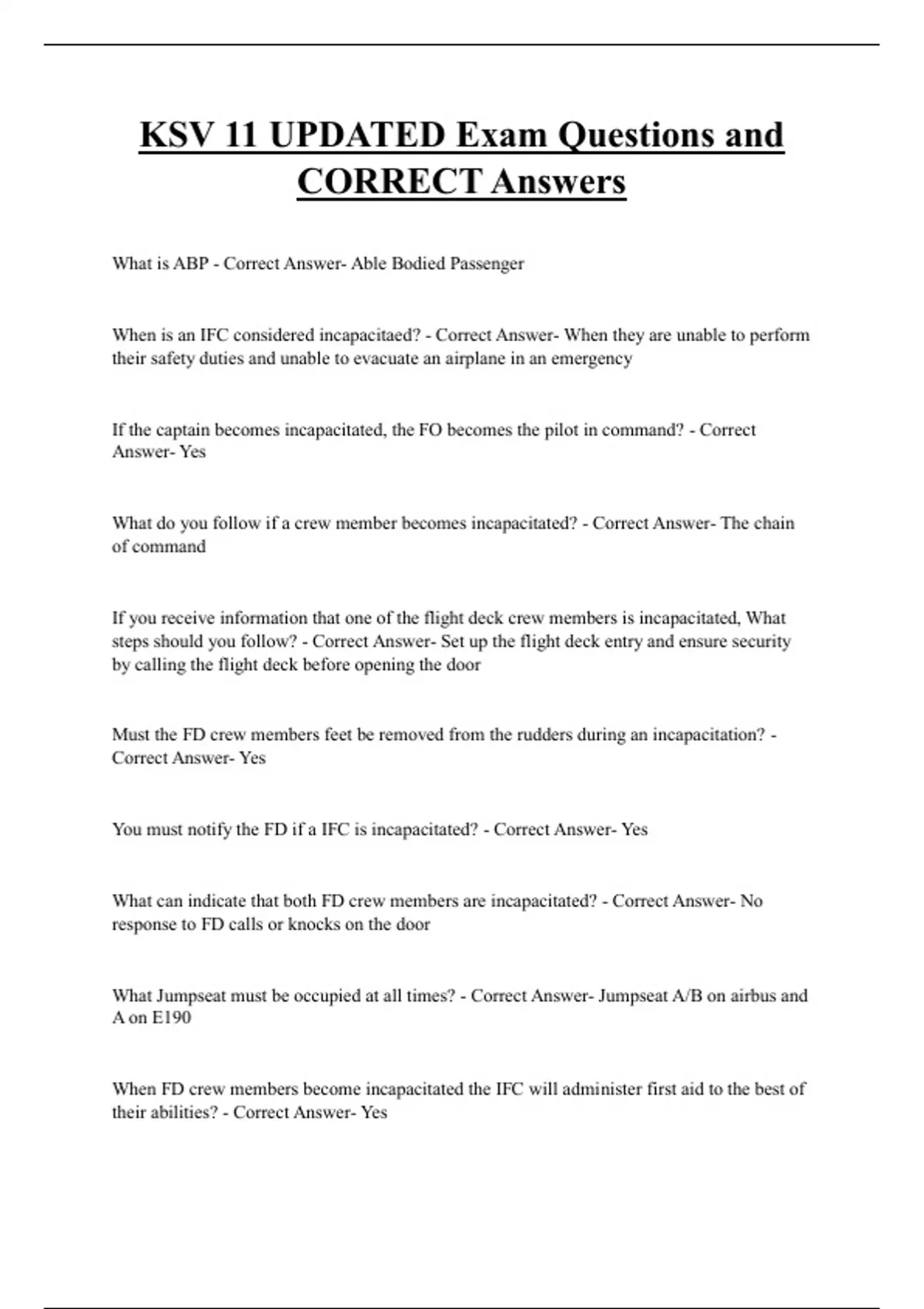 KSV 11 UPDATED Exam Questions and CORRECT Answers

What is ABP - Correct Answer- Able Bodied Passenger

When is an IFC considered incapacitaed? - Correct Answer- When they are unable to perform their safety duties and unable to evacuate an airplane in an emergency

If the captain becomes incapacitated, the FO becomes the pilot in command? - Correct Answer- Yes

What do you follow if a crew member becomes incapacitated? - Correct Answer- The chain of command

If you receive information that one of the flight deck crew members is incapacitated, What steps should you follow? - Correct Answer- Set up the flight deck entry and ensure security by calling the flight deck before opening the door

Must the FD crew members feet be removed from the rudders during an incapacitation? - Correct Answer- Yes

You must notify the FD if a IFC is incapacitated? - Correct Answer- Yes

What can indicate that both FD crew members are incapacitated? - Correct Answer- No response to FD calls or knocks on the door

What Jumpseat must be occupied at all times? - Correct Answer- Jumpseat A/B on airbus and A on E190

When FD crew members become incapacitated the IFC will administer first aid to the best of their abilities? - Correct Answer- Yes